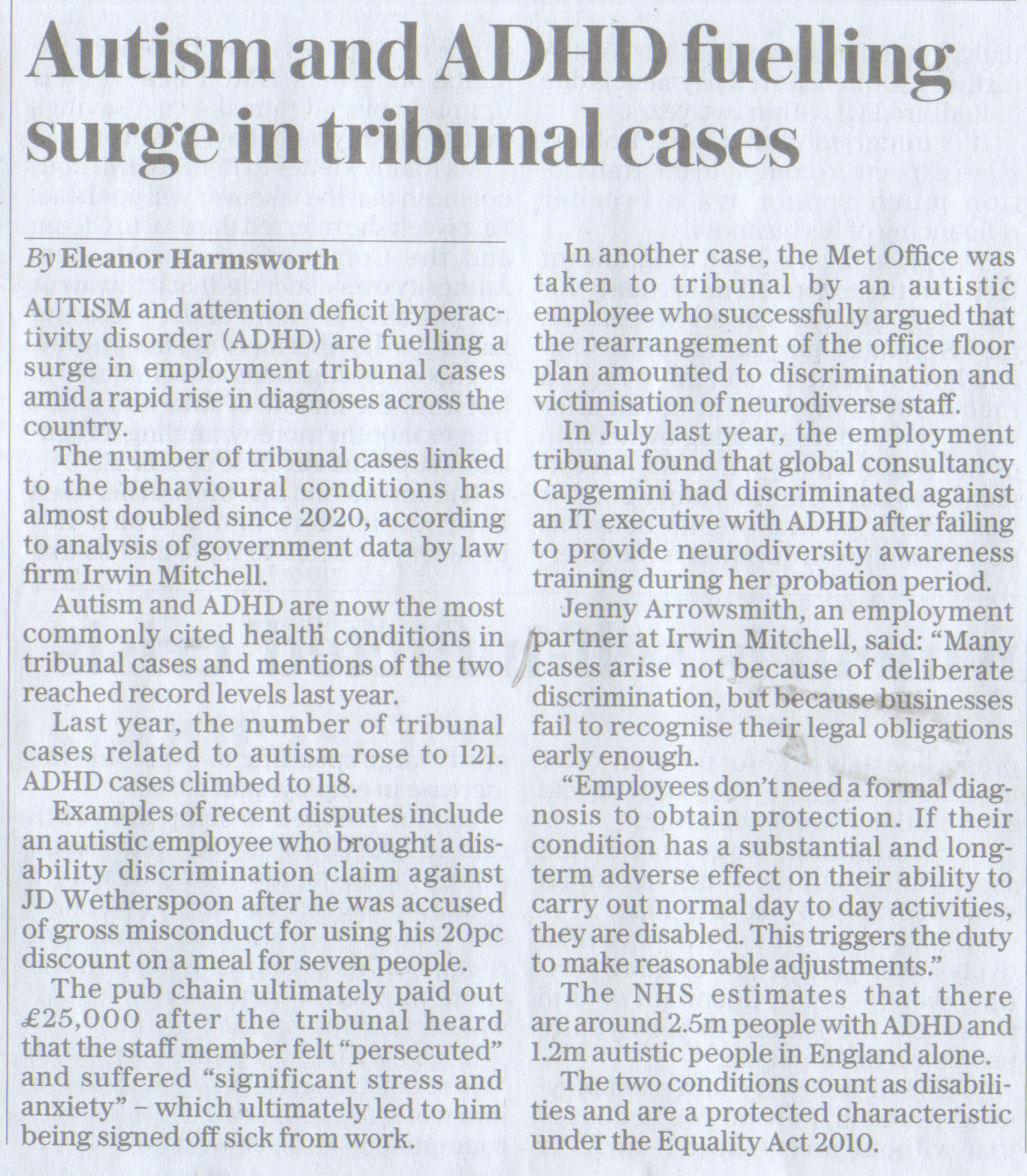 Autism and ADHD fuelling surge in tribunal cases

By Eleanor Harmsworth

AUTISM and attention deficit hyperactivity disorder (ADHD) are fuelling a surge in employment tribunal cases amid a rapid rise in diagnoses across the country.

The number of tribunal cases linked to the behavioural conditions has almost doubled since 2020, according to analysis of government data by law firm Irwin Mitchell.

Autism and ADHD are now the most commonly cited health conditions in tribunal cases and mentions of the two reached record levels last year.

Last year, the number of tribunal cases related to autism rose to 121. ADHD cases climbed to 118.

Examples of recent disputes include an autistic employee who brought a disability discrimination claim against JD Wetherspoon after he was accused of gross misconduct for using his 20pc discount on a meal for seven people.

The pub chain ultimately paid out £25,000 after the tribunal heard that the staff member felt "persecuted" and suffered "significant stress and anxiety" – which ultimately led to him being signed off sick from work.

In another case, the Met Office was taken to tribunal by an autistic employee who successfully argued that the rearrangement of the office floor plan amounted to discrimination and victimisation of neurodiverse staff.

In July last year, the employment tribunal found that global consultancy Capgemini had discriminated against an IT executive with ADHD after failing to provide neurodiversity awareness training during her probation period.

Jenny Arrowsmith, an employment partner at Irwin Mitchell, said: "Many cases arise not because of deliberate discrimination, but because businesses fail to recognise their legal obligations early enough.

"Employees don't need a formal diagnosis to obtain protection. If their condition has a substantial and long-term adverse effect on their ability to carry out normal day to day activities, they are disabled. This triggers the duty to make reasonable adjustments."

The NHS estimates that there are around 2.5m people with ADHD and 1.2m autistic people in England alone.

The two conditions count as disabilities and are a protected characteristic under the Equality Act 2010.